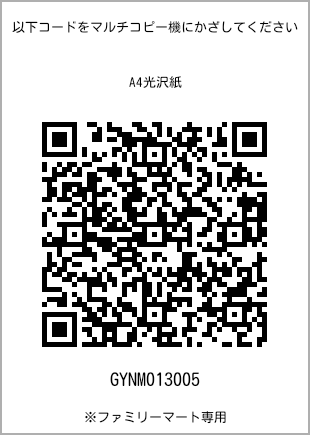 以下コードをマルチコピー機にかざしてください

A4光沢紙

GYNM013005

※ファミリーマート専用